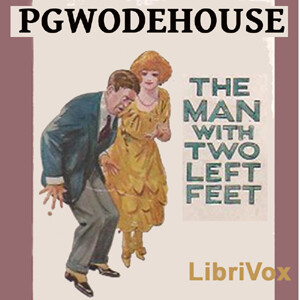 PGWODEHOUSE

THE MAN WITH TWO LEFT FEET

LibriVox